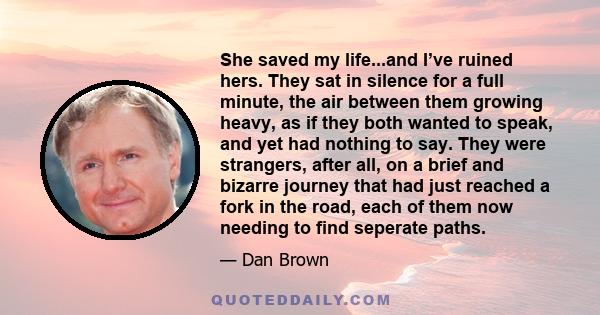 She saved my life...and I’ve ruined hers. They sat in silence for a full minute, the air between them growing heavy, as if they both wanted to speak, and yet had nothing to say. They were strangers, after all, on a brief and bizarre journey that had just reached a fork in the road, each of them now needing to find seperate paths.

— Dan Brown

QUOTEDDAILY.COM